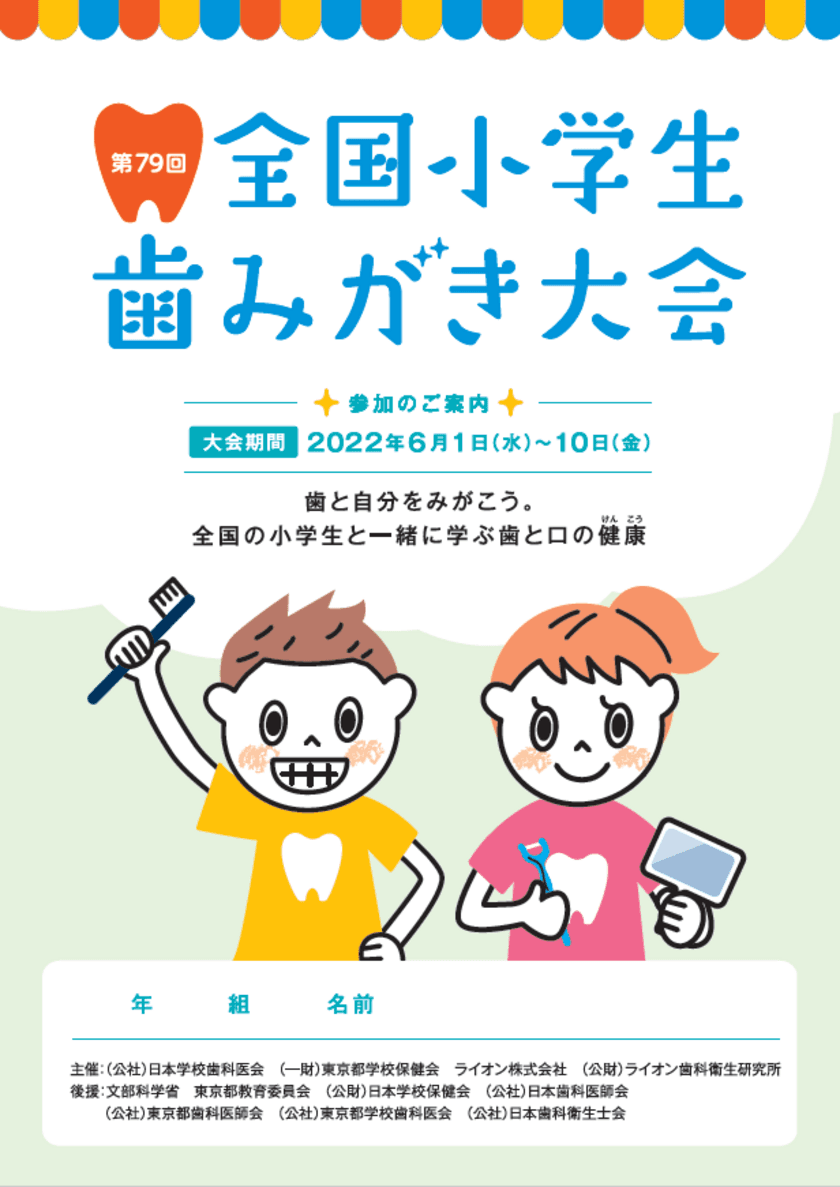 第79回
全国小学生
歯みがき大会

参加のご案内

大会期間 2022年6月1日(水)~10日(金)

歯と自分をみがこう。
全国の小学生と一緒に学ぶ歯と口の健康(けんこう)

年 組 名前

主催：(公社)日本学校歯科医会 (一財)東京都学校保健会 ライオン株式会社 (公財)ライオン歯科衛生研究所
後援：文部科学省 東京都教育委員会 (公財)日本学校保健会 (公社)日本歯科医師会
(公社)東京都歯科医師会 (公社)東京都学校歯科医会 (公社)日本歯科衛生士会